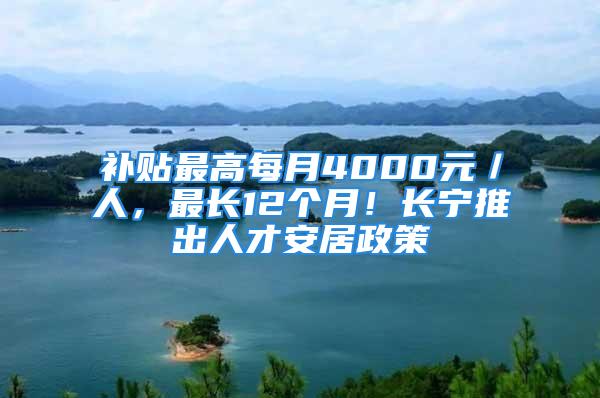 补贴最高每月4000元/人，最长12个月！长宁推出人才安居政策